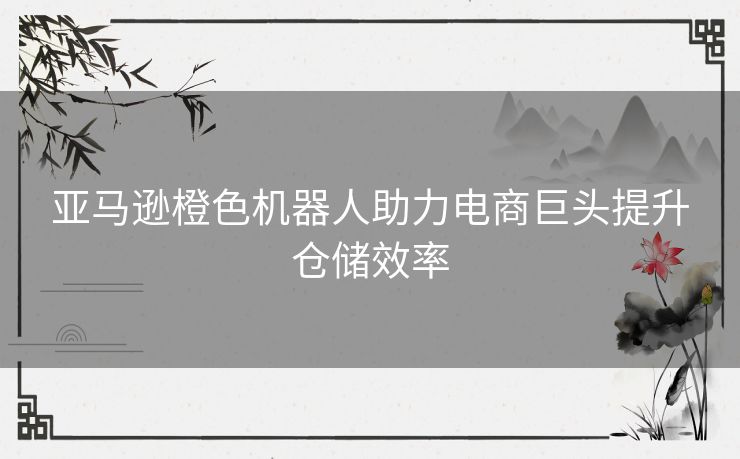 亚马逊橙色机器人助力电商巨头提升仓储效率